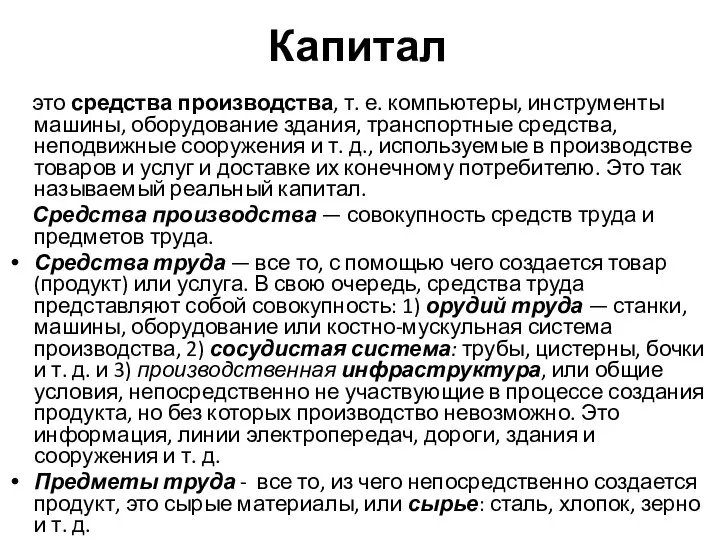 Капитал

это средства производства, т. е. компьютеры, инструменты машины, оборудование здания, транспортные средства, неподвижные сооружения и т. д., используемые в производстве товаров и услуг и доставке их конечному потребителю. Это так называемый реальный капитал.

Средства производства — совокупность средств труда и предметов труда.

• Средства труда — все то, с помощью чего создается товар (продукт) или услуга. В свою очередь, средства труда представляют собой совокупность: 1) орудий труда — станки, машины, оборудование или костно-мускульная система производства, 2) сосудистая система: трубы, цистерны, бочки и т. д. и 3) производственная инфраструктура, или общие условия, непосредственно не участвующие в процессе создания продукта, но без которых производство невозможно. Это информация, линии электропередач, дороги, здания и сооружения и т. д.

• Предметы труда - все то, из чего непосредственно создается продукт, это сырые материалы, или сырье: сталь, хлопок, зерно и т. д.